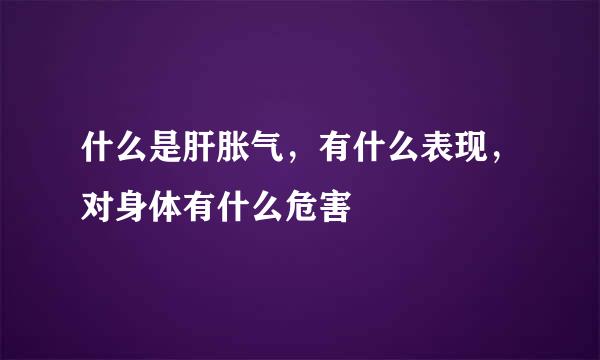 什么是肝胀气，有什么表现，对身体有什么危害